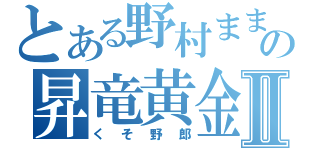 とある野村ままの
昇竜黄金II
くそ野郎